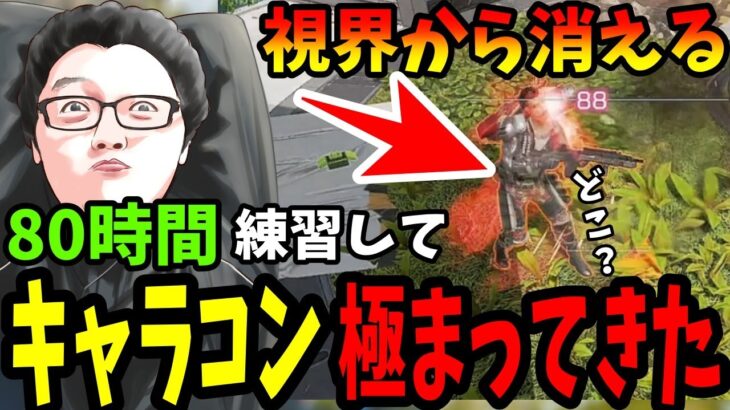 視界から消える

88

どこ?

80時間 練習して

キャラコン 極まってきた